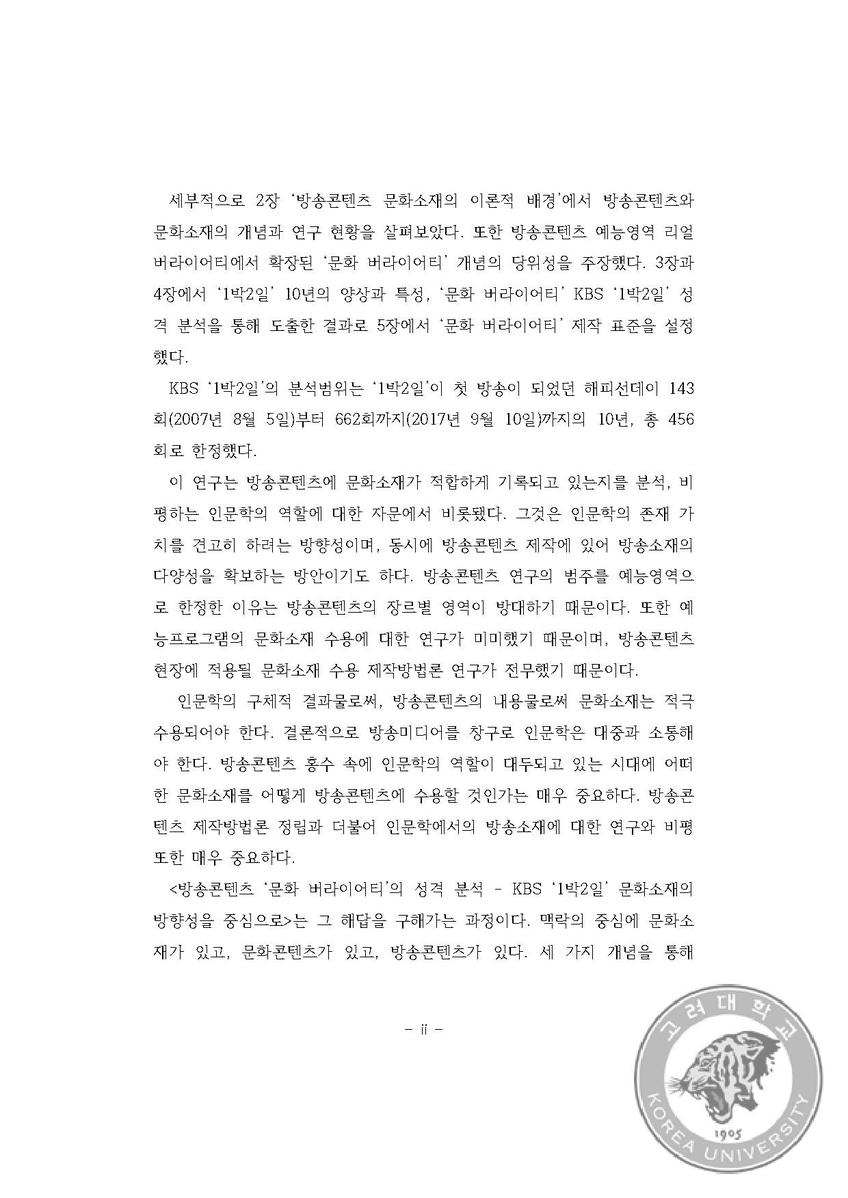 세부적으로 2장 '방송콘텐츠 문화소재의 이론적 배경'에서 방송콘텐츠와 문화소재의 개념과 연구 현황을 살펴보았다. 또한 방송콘텐츠 예능영역 리얼 버라이어티에서 확장된 '문화 버라이어티' 개념의 당위성을 주장했다. 3장과 4장에서 '1박2일' 10년의 양상과 특성, '문화 버라이어티' KBS '1박2일' 성격 분석을 통해 도출한 결과로 5장에서 '문화 버라이어티' 제작 표준을 설정했다.

KBS '1박2일'의 분석범위는 '1박2일'이 첫 방송이 되었던 해피선데이 143회(2007년 8월 5일)부터 662회까지(2017년 9월 10일)까지의 10년, 총 456회로 한정했다.

이 연구는 방송콘텐츠에 문화소재가 적합하게 기록되고 있는지를 분석, 비평하는 인문학의 역할에 대한 자문에서 비롯됐다. 그것은 인문학의 존재 가치를 견고히 하려는 방향성이며, 동시에 방송콘텐츠 제작에 있어 방송소재의 다양성을 확보하는 방안이기도 하다. 방송콘텐츠 연구의 범주를 예능영역으로 한정한 이유는 방송콘텐츠의 장르별 영역이 방대하기 때문이다. 또한 예능프로그램의 문화소재 수용에 대한 연구가 미미했기 때문이며, 방송콘텐츠 현장에 적용될 문화소재 수용 제작방법론 연구가 전무했기 때문이다.

인문학의 구체적 결과물로써, 방송콘텐츠의 내용물로써 문화소재는 적극 수용되어야 한다. 결론적으로 방송미디어를 창구로 인문학은 대중과 소통해야 한다. 방송콘텐츠 홍수 속에 인문학의 역할이 대두되고 있는 시대에 어떠한 문화소재를 어떻게 방송콘텐츠에 수용할 것인가는 매우 중요하다. 방송콘텐츠 제작방법론 정립과 더불어 인문학에서의 방송소재에 대한 연구와 비평 또한 매우 중요하다.

<방송콘텐츠 '문화 버라이어티'의 성격 분석 - KBS '1박2일' 문화소재의 방향성을 중심으로>는 그 해답을 구해가는 과정이다. 맥락의 중심에 문화소재가 있고, 문화콘텐츠가 있고, 방송콘텐츠가 있다. 세 가지 개념을 통해

- ii -

고려대학교
1905
KOREA UNIVERSITY